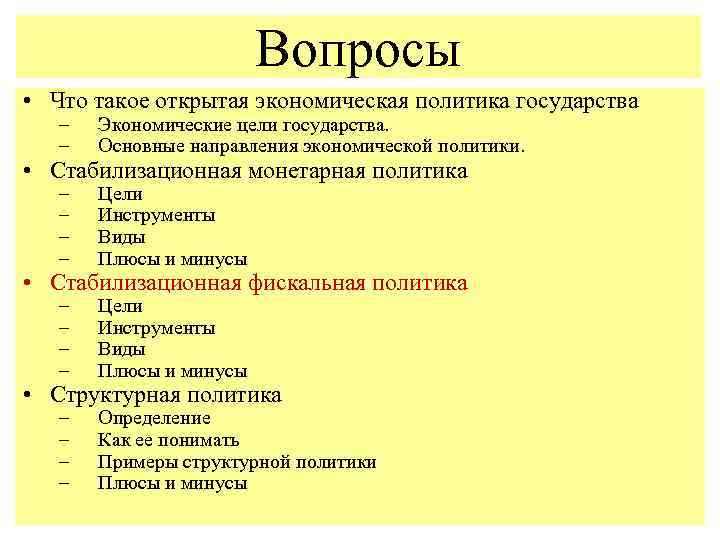 Вопросы

• Что такое открытая экономическая политика государства
  – Экономические цели государства.
  – Основные направления экономической политики.
• Стабилизационная монетарная политика
  – Цели
  – Инструменты
  – Виды
  – Плюсы и минусы
• Стабилизационная фискальная политика
  – Цели
  – Инструменты
  – Виды
  – Плюсы и минусы
• Структурная политика
  – Определение
  – Как ее понимать
  – Примеры структурной политики
  – Плюсы и минусы